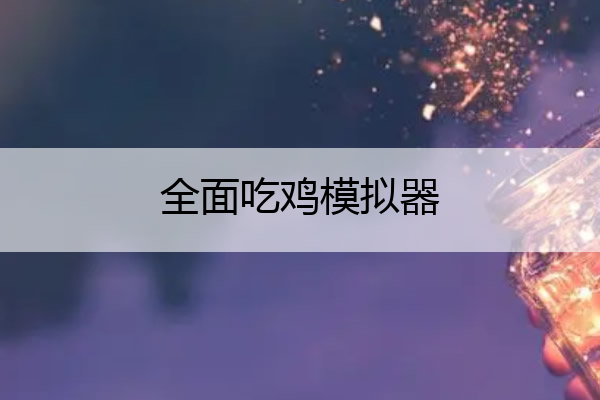 全面吃鸡模拟器